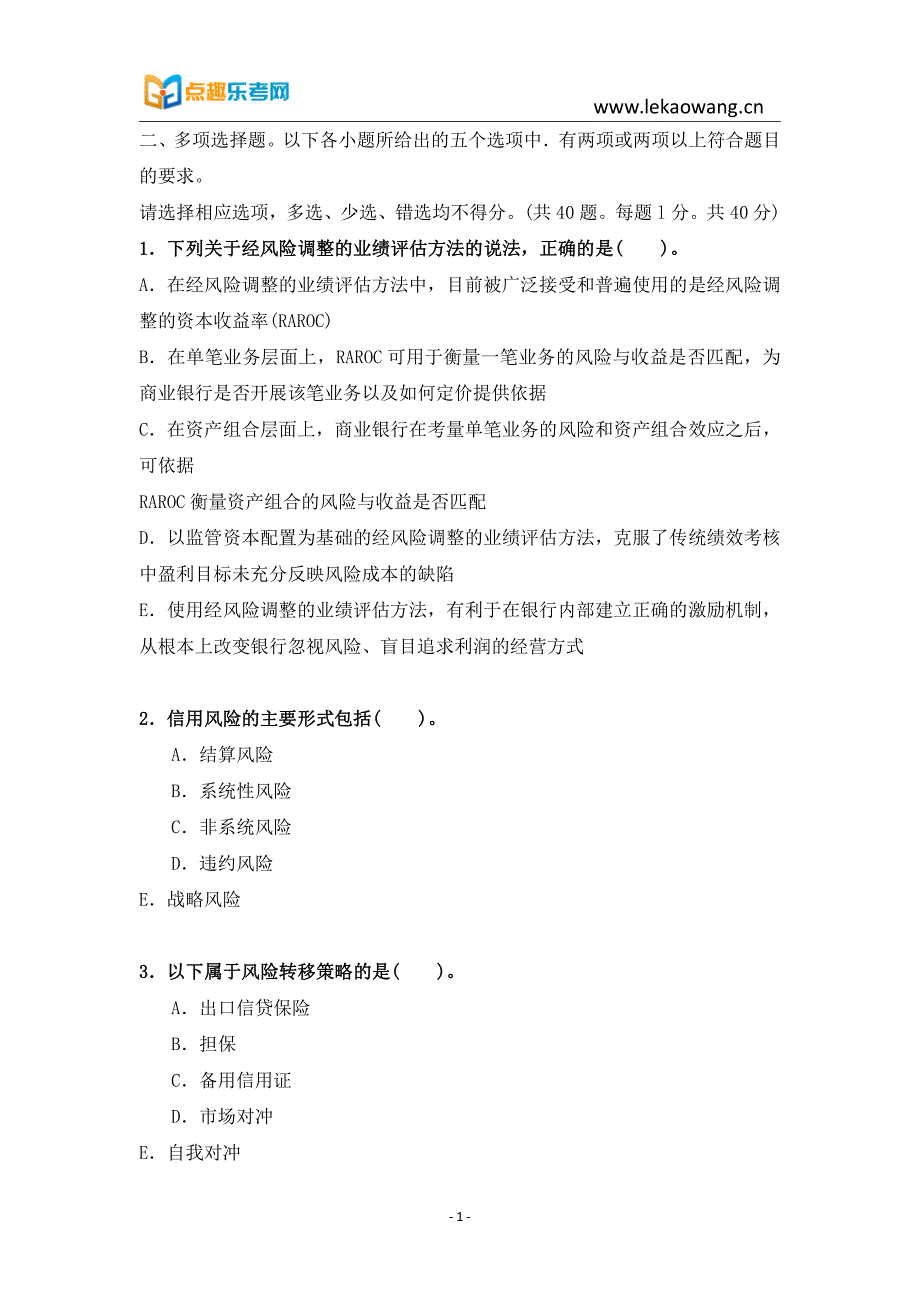 点趣乐考网

www.lekaowang.cn

二、多项选择题。以下各小题所给出的五个选项中．有两项或两项以上符合题目的要求。

请选择相应选项，多选、少选、错选均不得分。(共 40 题。每题 1 分。共 40 分)

1．下列关于经风险调整的业绩评估方法的说法，正确的是(　　)。

A．在经风险调整的业绩评估方法中，目前被广泛接受和普遍使用的是经风险调整的资本收益率(RAROC)

B．在单笔业务层面上，RAROC 可用于衡量一笔业务的风险与收益是否匹配，为商业银行是否开展该笔业务以及如何定价提供依据

C．在资产组合层面上，商业银行在考量单笔业务的风险和资产组合效应之后，可依据

RAROC 衡量资产组合的风险与收益是否匹配

D．以监管资本配置为基础的经风险调整的业绩评估方法，克服了传统绩效考核中盈利目标未充分反映风险成本的缺陷

E．使用经风险调整的业绩评估方法，有利于在银行内部建立正确的激励机制，从根本上改变银行忽视风险、盲目追求利润的经营方式

2．信用风险的主要形式包括(　　)。

A．结算风险

B．系统性风险

C．非系统风险

D．违约风险

E．战略风险

3．以下属于风险转移策略的是(　　)。

A．出口信贷保险

B．担保

C．备用信用证

D．市场对冲

E．自我对冲

- 1 -